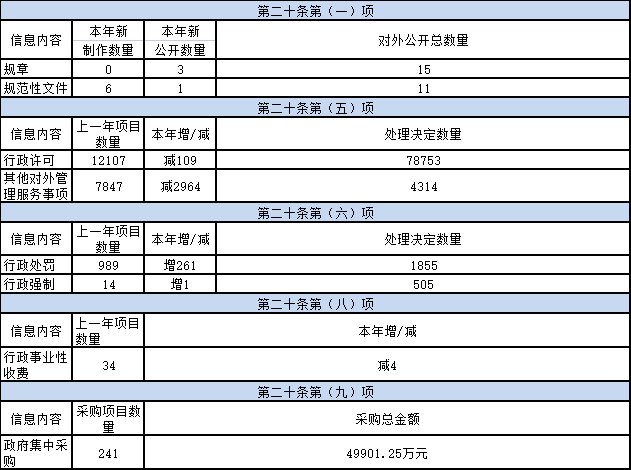 第二十条第（一）项

| 信息内容 | 本年新制作数量 | 本年新公开数量 | 对外公开总数量 |
|---|---|---|---|
| 规章 | 0 | 3 | 15 |
| 规范性文件 | 6 | 1 | 11 |

第二十条第（五）项

| 信息内容 | 上一年项目数量 | 本年增/减 | 处理决定数量 |
|---|---|---|---|
| 行政许可 | 12107 | 减109 | 78753 |
| 其他对外管理服务事项 | 7847 | 减2964 | 4314 |

第二十条第（六）项

| 信息内容 | 上一年项目数量 | 本年增/减 | 处理决定数量 |
|---|---|---|---|
| 行政处罚 | 989 | 增261 | 1855 |
| 行政强制 | 14 | 增1 | 505 |

第二十条第（八）项

| 信息内容 | 上一年项目数量 | 本年增/减 |
|---|---|---|
| 行政事业性收费 | 34 | 减4 |

第二十条第（九）项

| 信息内容 | 采购项目数量 | 采购总金额 |
|---|---|---|
| 政府集中采购 | 241 | 49901.25万元 |